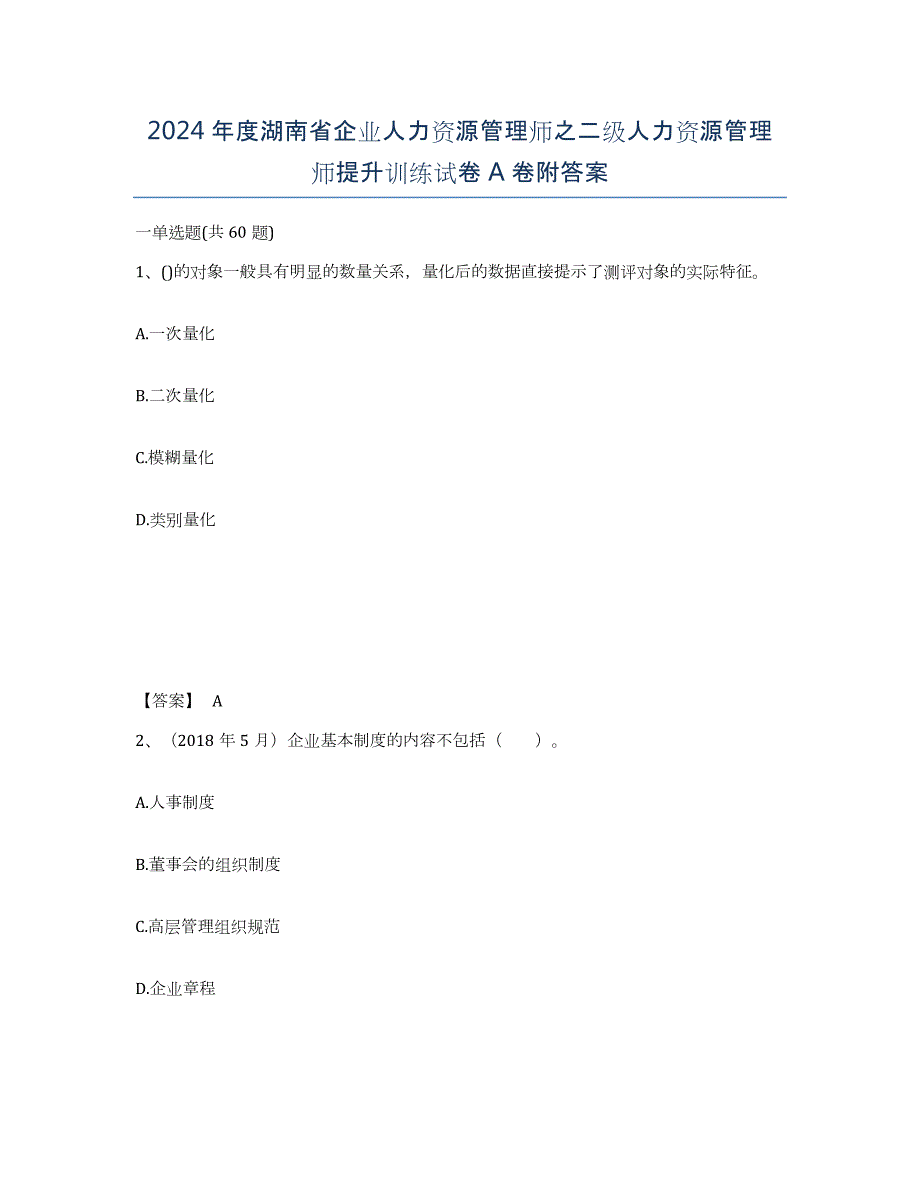 2024年度湖南省企业人力资源管理师之二级人力资源管理师提升训练试卷A卷附答案

一单选题(共60题)

1、()的对象一般具有明显的数量关系，量化后的数据直接提示了测评对象的实际特征。

A.一次量化

B.二次量化

C.模糊量化

D.类别量化

【答案】 A

2、（2018年5月）企业基本制度的内容不包括（　　）。

A.人事制度

B.董事会的组织制度

C.高层管理组织规范

D.企业章程